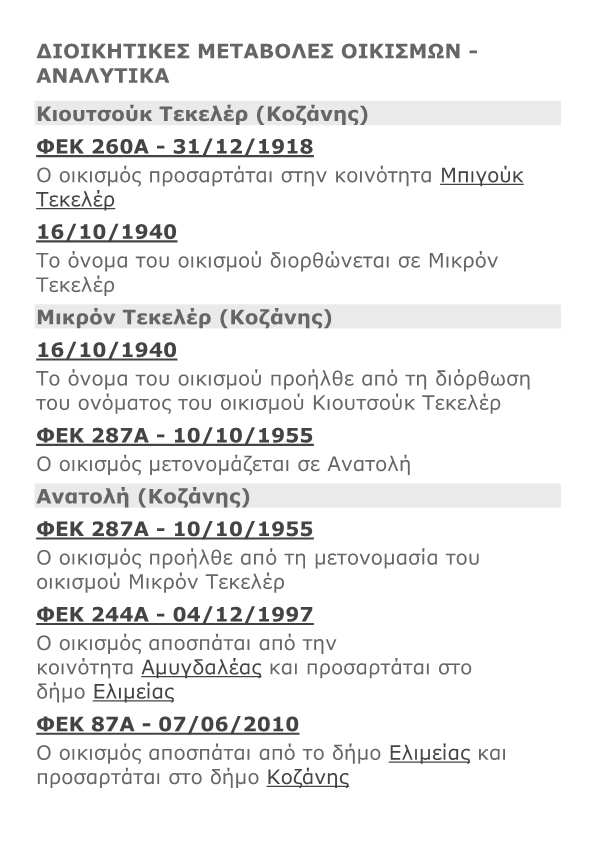 ΔΙΟΙΚΗΤΙΚΕΣ ΜΕΤΑΒΟΛΕΣ ΟΙΚΙΣΜΩΝ - ΑΝΑΛΥΤΙΚΑ

Κιουτσούκ Τεκελέρ (Κοζάνης)

ΦΕΚ 260Α - 31/12/1918

Ο οικισμός προσαρτάται στην κοινότητα Μπιγούκ Τεκελέρ

16/10/1940

Το όνομα του οικισμού διορθώνεται σε Μικρόν Τεκελέρ

Μικρόν Τεκελέρ (Κοζάνης)

16/10/1940

Το όνομα του οικισμού προήλθε από τη διόρθωση του ονόματος του οικισμού Κιουτσούκ Τεκελέρ

ΦΕΚ 287Α - 10/10/1955

Ο οικισμός μετονομάζεται σε Ανατολή

Ανατολή (Κοζάνης)

ΦΕΚ 287Α - 10/10/1955

Ο οικισμός προήλθε από τη μετονομασία του οικισμού Μικρόν Τεκελέρ

ΦΕΚ 244Α - 04/12/1997

Ο οικισμός αποσπάται από την κοινότητα Αμυγδαλέας και προσαρτάται στο δήμο Ελιμείας

ΦΕΚ 87Α - 07/06/2010

Ο οικισμός αποσπάται από το δήμο Ελιμείας και προσαρτάται στο δήμο Κοζάνης